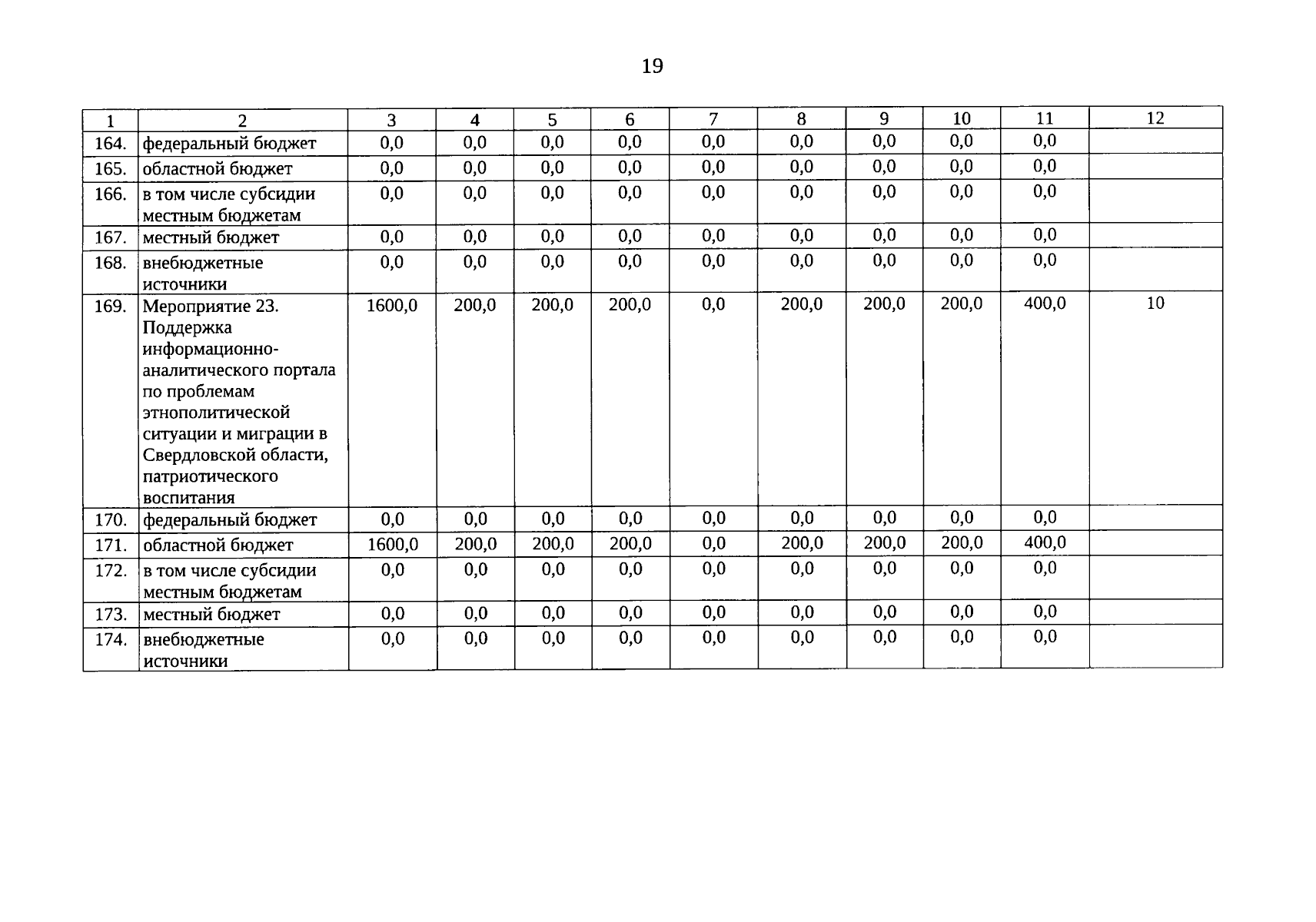 19

| 1 | 2 | 3 | 4 | 5 | 6 | 7 | 8 | 9 | 10 | 11 | 12 |
|---|---|---|---|---|---|---|---|---|---|---|---|
| 164. | федеральный бюджет | 0,0 | 0,0 | 0,0 | 0,0 | 0,0 | 0,0 | 0,0 | 0,0 | 0,0 | |
| 165. | областной бюджет | 0,0 | 0,0 | 0,0 | 0,0 | 0,0 | 0,0 | 0,0 | 0,0 | 0,0 | |
| 166. | в том числе субсидии местным бюджетам | 0,0 | 0,0 | 0,0 | 0,0 | 0,0 | 0,0 | 0,0 | 0,0 | 0,0 | |
| 167. | местный бюджет | 0,0 | 0,0 | 0,0 | 0,0 | 0,0 | 0,0 | 0,0 | 0,0 | 0,0 | |
| 168. | внебюджетные источники | 0,0 | 0,0 | 0,0 | 0,0 | 0,0 | 0,0 | 0,0 | 0,0 | 0,0 | |
| 169. | Мероприятие 23. Поддержка информационно-аналитического портала по проблемам этнополитической ситуации и миграции в Свердловской области, патриотического воспитания | 1600,0 | 200,0 | 200,0 | 200,0 | 0,0 | 200,0 | 200,0 | 200,0 | 400,0 | 10 |
| 170. | федеральный бюджет | 0,0 | 0,0 | 0,0 | 0,0 | 0,0 | 0,0 | 0,0 | 0,0 | 0,0 | |
| 171. | областной бюджет | 1600,0 | 200,0 | 200,0 | 200,0 | 0,0 | 200,0 | 200,0 | 200,0 | 400,0 | |
| 172. | в том числе субсидии местным бюджетам | 0,0 | 0,0 | 0,0 | 0,0 | 0,0 | 0,0 | 0,0 | 0,0 | 0,0 | |
| 173. | местный бюджет | 0,0 | 0,0 | 0,0 | 0,0 | 0,0 | 0,0 | 0,0 | 0,0 | 0,0 | |
| 174. | внебюджетные источники | 0,0 | 0,0 | 0,0 | 0,0 | 0,0 | 0,0 | 0,0 | 0,0 | 0,0 | |